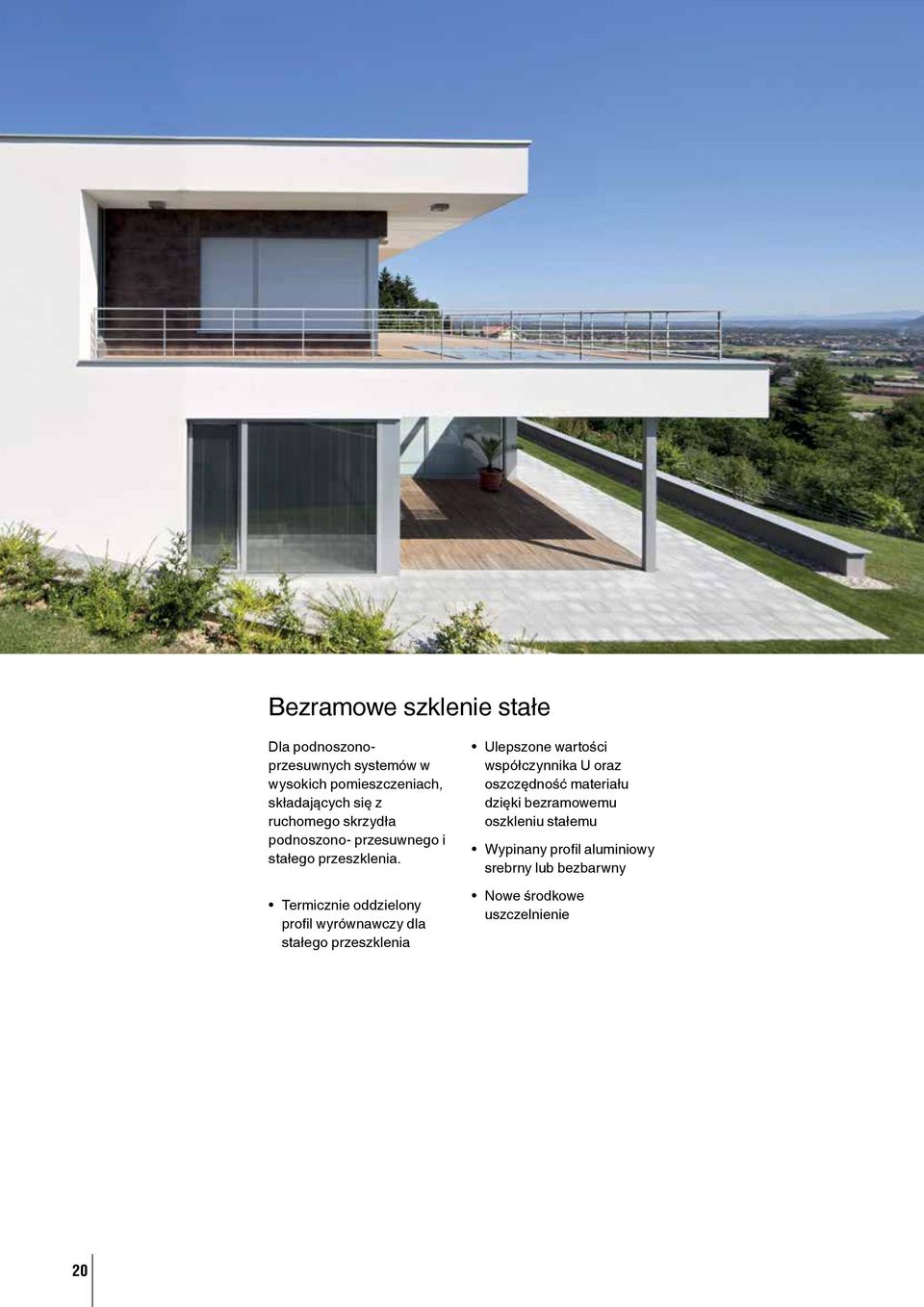 Bezramowe szklenie stałe

Dla podnoszono-przesuwnych systemów w wysokich pomieszczeniach, składających się z ruchomego skrzydła podnoszono- przesuwnego i stałego przeszklenia.

• Termicznie oddzielony profil wyrównawczy dla stałego przeszklenia

• Ulepszone wartości współczynnika U oraz oszczędność materiału dzięki bezramowemu oszkleniu stałemu

• Wypinany profil aluminiowy srebrny lub bezbarwny

• Nowe środkowe uszczelnienie

20